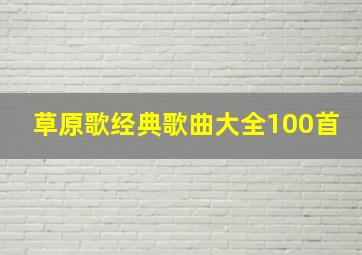 草原歌经典歌曲大全100首